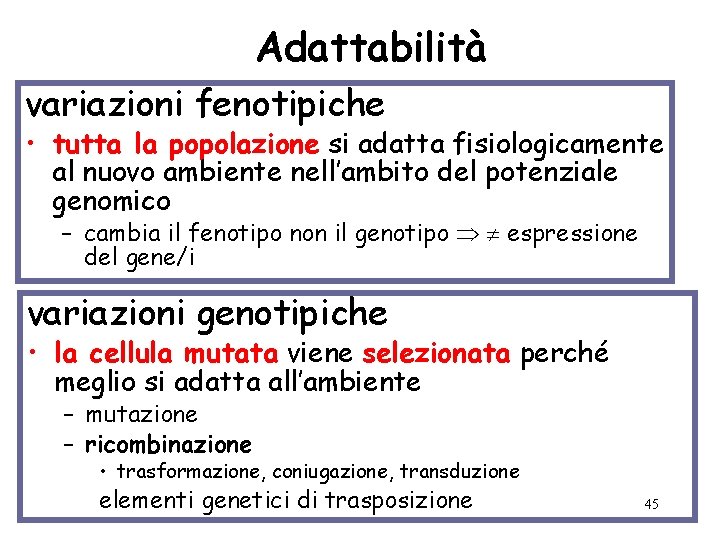 Adattabilità

variazioni fenotipiche

• tutta la popolazione si adatta fisiologicamente al nuovo ambiente nell'ambito del potenziale genomico
– cambia il fenotipo non il genotipo $\Rightarrow \neq$ espressione del gene/i

variazioni genotipiche

• la cellula mutata viene selezionata perché meglio si adatta all'ambiente
– mutazione
– ricombinazione
• trasformazione, coniugazione, transduzione
elementi genetici di trasposizione

45